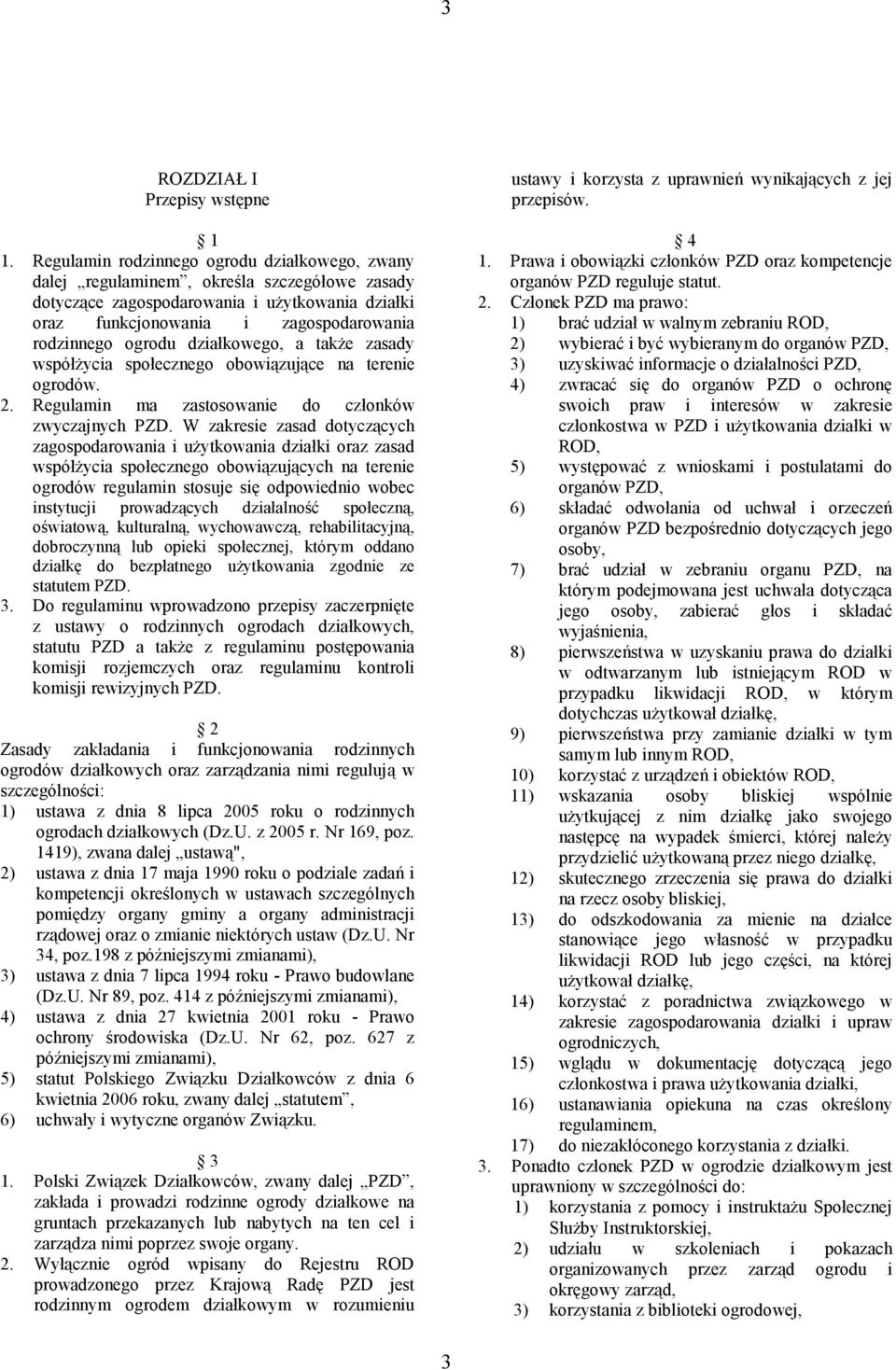 3

ROZDZIAŁ I
Przepisy wstępne

1

1. Regulamin rodzinnego ogrodu działkowego, zwany dalej „regulaminem”, określa szczegółowe zasady dotyczące zagospodarowania i użytkowania działki oraz funkcjonowania i zagospodarowania rodzinnego ogrodu działkowego, a także zasady współżycia społecznego obowiązujące na terenie ogrodów.
2. Regulamin ma zastosowanie do członków zwyczajnych PZD. W zakresie zasad dotyczących zagospodarowania i użytkowania działki oraz zasad współżycia społecznego obowiązujących na terenie ogrodów regulamin stosuje się odpowiednio wobec instytucji prowadzących działalność społeczną, oświatową, kulturalną, wychowawczą, rehabilitacyjną, dobroczynną lub opieki społecznej, którym oddano działkę do bezpłatnego użytkowania zgodnie ze statutem PZD.
3. Do regulaminu wprowadzono przepisy zaczerpnięte z ustawy o rodzinnych ogrodach działkowych, statutu PZD a także z regulaminu postępowania komisji rozjemczych oraz regulaminu kontroli komisji rewizyjnych PZD.

2

Zasady zakładania i funkcjonowania rodzinnych ogrodów działkowych oraz zarządzania nimi regulują w szczególności:
1) ustawa z dnia 8 lipca 2005 roku o rodzinnych ogrodach działkowych (Dz.U. z 2005 r. Nr 169, poz. 1419), zwana dalej „ustawą",
2) ustawa z dnia 17 maja 1990 roku o podziale zadań i kompetencji określonych w ustawach szczególnych pomiędzy organy gminy a organy administracji rządowej oraz o zmianie niektórych ustaw (Dz.U. Nr 34, poz.198 z późniejszymi zmianami),
3) ustawa z dnia 7 lipca 1994 roku - Prawo budowlane (Dz.U. Nr 89, poz. 414 z późniejszymi zmianami),
4) ustawa z dnia 27 kwietnia 2001 roku - Prawo ochrony środowiska (Dz.U. Nr 62, poz. 627 z późniejszymi zmianami),
5) statut Polskiego Związku Działkowców z dnia 6 kwietnia 2006 roku, zwany dalej „statutem”,
6) uchwały i wytyczne organów Związku.

3

1. Polski Związek Działkowców, zwany dalej „PZD”, zakłada i prowadzi rodzinne ogrody działkowe na gruntach przekazanych lub nabytych na ten cel i zarządza nimi poprzez swoje organy.
2. Wyłącznie ogród wpisany do Rejestru ROD prowadzonego przez Krajową Radę PZD jest rodzinnym ogrodem działkowym w rozumieniu ustawy i korzysta z uprawnień wynikających z jej przepisów.

4

1. Prawa i obowiązki członków PZD oraz kompetencje organów PZD reguluje statut.
2. Członek PZD ma prawo:
1) brać udział w walnym zebraniu ROD,
2) wybierać i być wybieranym do organów PZD,
3) uzyskiwać informacje o działalności PZD,
4) zwracać się do organów PZD o ochronę swoich praw i interesów w zakresie członkostwa w PZD i użytkowania działki w ROD,
5) występować z wnioskami i postulatami do organów PZD,
6) składać odwołania od uchwał i orzeczeń organów PZD bezpośrednio dotyczących jego osoby,
7) brać udział w zebraniu organu PZD, na którym podejmowana jest uchwała dotycząca jego osoby, zabierać głos i składać wyjaśnienia,
8) pierwszeństwa w uzyskaniu prawa do działki w odtwarzanym lub istniejącym ROD w przypadku likwidacji ROD, w którym dotychczas użytkował działkę,
9) pierwszeństwa przy zamianie działki w tym samym lub innym ROD,
10) korzystać z urządzeń i obiektów ROD,
11) wskazania osoby bliskiej wspólnie użytkującej z nim działkę jako swojego następcę na wypadek śmierci, której należy przydzielić użytkowaną przez niego działkę,
12) skutecznego zrzeczenia się prawa do działki na rzecz osoby bliskiej,
13) do odszkodowania za mienie na działce stanowiące jego własność w przypadku likwidacji ROD lub jego części, na której użytkował działkę,
14) korzystać z poradnictwa związkowego w zakresie zagospodarowania działki i upraw ogrodniczych,
15) wglądu w dokumentację dotyczącą jego członkostwa i prawa użytkowania działki,
16) ustanawiania opiekuna na czas określony regulaminem,
17) do niezakłóconego korzystania z działki.
3. Ponadto członek PZD w ogrodzie działkowym jest uprawniony w szczególności do:
1) korzystania z pomocy i instruktażu Społecznej Służby Instruktorskiej,
2) udziału w szkoleniach i pokazach organizowanych przez zarząd ogrodu i okręgowy zarząd,
3) korzystania z biblioteki ogrodowej,

3